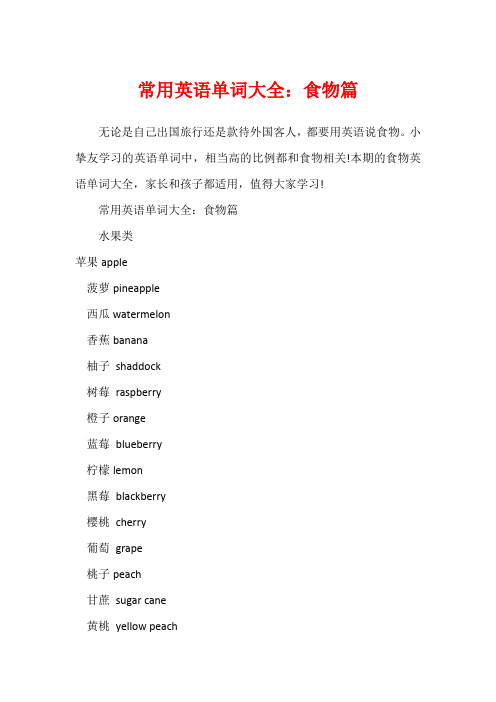 常用英语单词大全：食物篇

无论是自己出国旅行还是款待外国客人，都要用英语说食物。小挚友学习的英语单词中，相当高的比例都和食物相关!本期的食物英语单词大全，家长和孩子都适用，值得大家学习!

常用英语单词大全：食物篇

水果类

苹果 apple

菠萝 pineapple

西瓜 watermelon

香蕉 banana

柚子 shaddock

树莓 raspberry

橙子 orange

蓝莓 blueberry

柠檬 lemon

黑莓 blackberry

樱桃 cherry

葡萄 grape

桃子 peach

甘蔗 sugar cane

黄桃 yellow peach